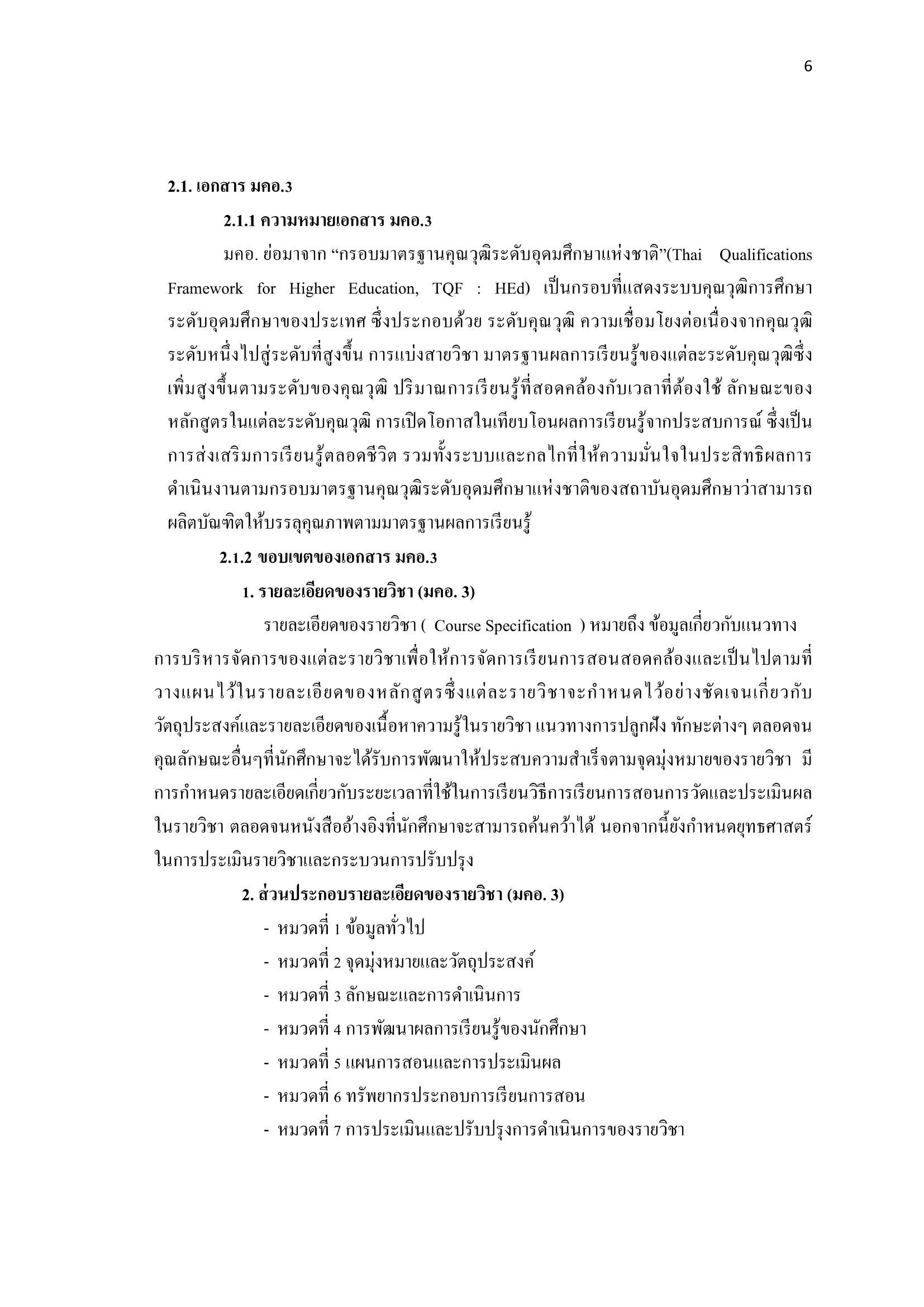 6

2.1. เอกสาร มคอ.3

2.1.1 ความหมายเอกสาร มคอ.3

มคอ. ย่อมาจาก "กรอบมาตรฐานคุณวุฒิระดับอุดมศึกษาแห่งชาติ"(Thai Qualifications Framework for Higher Education, TQF : HEd) เป็นกรอบที่แสดงระบบคุณวุฒิการศึกษาระดับอุดมศึกษาของประเทศ ซึ่งประกอบด้วย ระดับคุณวุฒิ ความเชื่อมโยงต่อเนื่องจากคุณวุฒิระดับหนึ่งไปสู่ระดับที่สูงขึ้น การแบ่งสายวิชา มาตรฐานผลการเรียนรู้ของแต่ละระดับคุณวุฒิซึ่งเพิ่มสูงขึ้นตามระดับของคุณวุฒิ ปริมาณการเรียนรู้ที่สอดคล้องกับเวลาที่ต้องใช้ ลักษณะของหลักสูตรในแต่ละระดับคุณวุฒิ การเปิดโอกาสในเทียบโอนผลการเรียนรู้จากประสบการณ์ ซึ่งเป็นการส่งเสริมการเรียนรู้ตลอดชีวิต รวมทั้งระบบและกลไกที่ให้ความมั่นใจในประสิทธิผลการดำเนินงานตามกรอบมาตรฐานคุณวุฒิระดับอุดมศึกษาแห่งชาติของสถาบันอุดมศึกษาว่าสามารถผลิตบัณฑิตให้บรรลุคุณภาพตามมาตรฐานผลการเรียนรู้

2.1.2 ขอบเขตของเอกสาร มคอ.3

1. รายละเอียดของรายวิชา (มคอ. 3)

รายละเอียดของรายวิชา ( Course Specification ) หมายถึง ข้อมูลเกี่ยวกับแนวทางการบริหารจัดการของแต่ละรายวิชาเพื่อให้การจัดการเรียนการสอนสอดคล้องและเป็นไปตามที่วางแผนไว้ในรายละเอียดของหลักสูตรซึ่งแต่ละรายวิชาจะกำหนดไว้อย่างชัดเจนเกี่ยวกับวัตถุประสงค์และรายละเอียดของเนื้อหาความรู้ในรายวิชา แนวทางการปลูกฝัง ทักษะต่างๆ ตลอดจนคุณลักษณะอื่นๆที่นักศึกษาจะได้รับการพัฒนาให้ประสบความสำเร็จตามจุดมุ่งหมายของรายวิชา มีการกำหนดรายละเอียดเกี่ยวกับระยะเวลาที่ใช้ในการเรียนวิธีการเรียนการสอนการวัดและประเมินผลในรายวิชา ตลอดจนหนังสืออ้างอิงที่นักศึกษาจะสามารถค้นคว้าได้ นอกจากนี้ยังกำหนดยุทธศาสตร์ในการประเมินรายวิชาและกระบวนการปรับปรุง

2. ส่วนประกอบรายละเอียดของรายวิชา (มคอ. 3)

- หมวดที่ 1 ข้อมูลทั่วไป
- หมวดที่ 2 จุดมุ่งหมายและวัตถุประสงค์
- หมวดที่ 3 ลักษณะและการดำเนินการ
- หมวดที่ 4 การพัฒนาผลการเรียนรู้ของนักศึกษา
- หมวดที่ 5 แผนการสอนและการประเมินผล
- หมวดที่ 6 ทรัพยากรประกอบการเรียนการสอน
- หมวดที่ 7 การประเมินและปรับปรุงการดำเนินการของรายวิชา